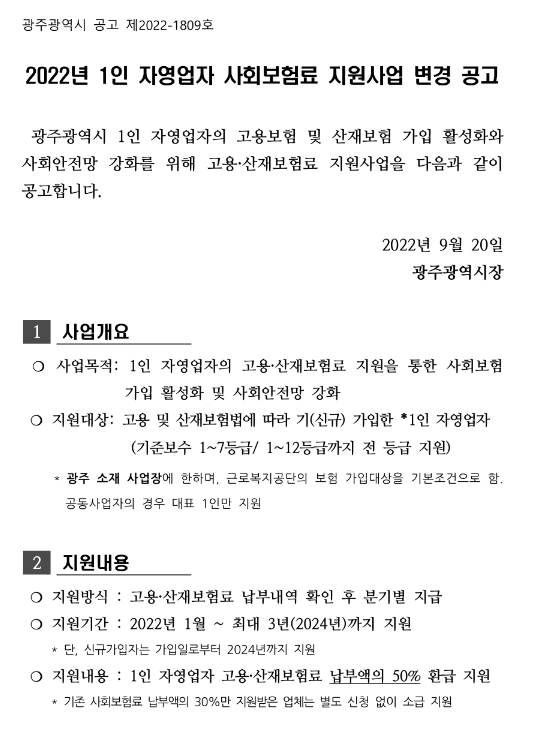 광주광역시 공고 제2022-1809호

2022년 1인 자영업자 사회보험료 지원사업 변경 공고

광주광역시 1인 자영업자의 고용보험 및 산재보험 가입 활성화와 사회안전망 강화를 위해 고용·산재보험료 지원사업을 다음과 같이 공고합니다.

2022년 9월 20일
광주광역시장

1 사업개요

○ 사업목적: 1인 자영업자의 고용·산재보험료 지원을 통한 사회보험 가입 활성화 및 사회안전망 강화

○ 지원대상: 고용 및 산재보험법에 따라 기(신규) 가입한 *1인 자영업자 (기준보수 1~7등급/ 1~12등급까지 전 등급 지원)

* 광주 소재 사업장에 한하며, 근로복지공단의 보험 가입대상을 기본조건으로 함. 공동사업자의 경우 대표 1인만 지원

2 지원내용

○ 지원방식 : 고용·산재보험료 납부내역 확인 후 분기별 지급

○ 지원기간 : 2022년 1월 ~ 최대 3년(2024년)까지 지원

* 단, 신규가입자는 가입일로부터 2024년까지 지원

○ 지원내용 : 1인 자영업자 고용·산재보험료 납부액의 50% 환급 지원

* 기존 사회보험료 납부액의 30%만 지원받은 업체는 별도 신청 없이 소급 지원